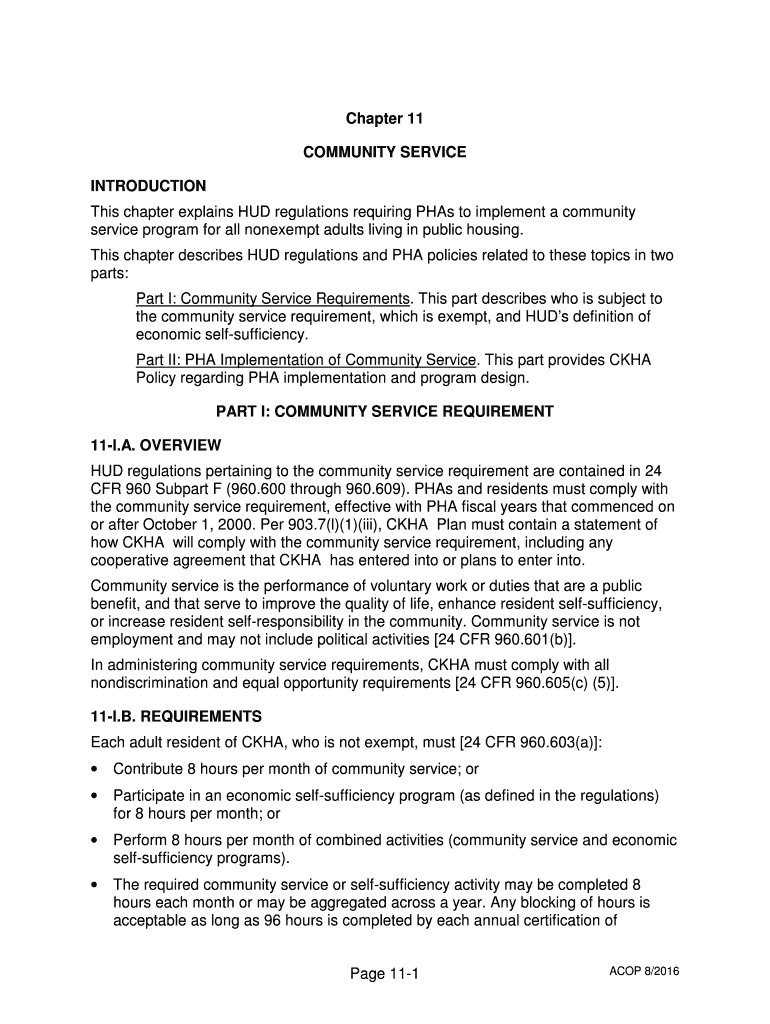 Chapter 11

COMMUNITY SERVICE

INTRODUCTION

This chapter explains HUD regulations requiring PHAs to implement a community service program for all nonexempt adults living in public housing.

This chapter describes HUD regulations and PHA policies related to these topics in two parts:

Part I: Community Service Requirements. This part describes who is subject to the community service requirement, which is exempt, and HUD's definition of economic self-sufficiency.

Part II: PHA Implementation of Community Service. This part provides CKHA Policy regarding PHA implementation and program design.

PART I: COMMUNITY SERVICE REQUIREMENT

11-I.A. OVERVIEW

HUD regulations pertaining to the community service requirement are contained in 24 CFR 960 Subpart F (960.600 through 960.609). PHAs and residents must comply with the community service requirement, effective with PHA fiscal years that commenced on or after October 1, 2000. Per 903.7(l)(1)(iii), CKHA Plan must contain a statement of how CKHA will comply with the community service requirement, including any cooperative agreement that CKHA has entered into or plans to enter into.

Community service is the performance of voluntary work or duties that are a public benefit, and that serve to improve the quality of life, enhance resident self-sufficiency, or increase resident self-responsibility in the community. Community service is not employment and may not include political activities [24 CFR 960.601(b)].

In administering community service requirements, CKHA must comply with all nondiscrimination and equal opportunity requirements [24 CFR 960.605(c) (5)].

11-I.B. REQUIREMENTS

Each adult resident of CKHA, who is not exempt, must [24 CFR 960.603(a)]:

• Contribute 8 hours per month of community service; or

• Participate in an economic self-sufficiency program (as defined in the regulations) for 8 hours per month; or

• Perform 8 hours per month of combined activities (community service and economic self-sufficiency programs).

• The required community service or self-sufficiency activity may be completed 8 hours each month or may be aggregated across a year. Any blocking of hours is acceptable as long as 96 hours is completed by each annual certification of

Page 11-1

ACOP 8/2016